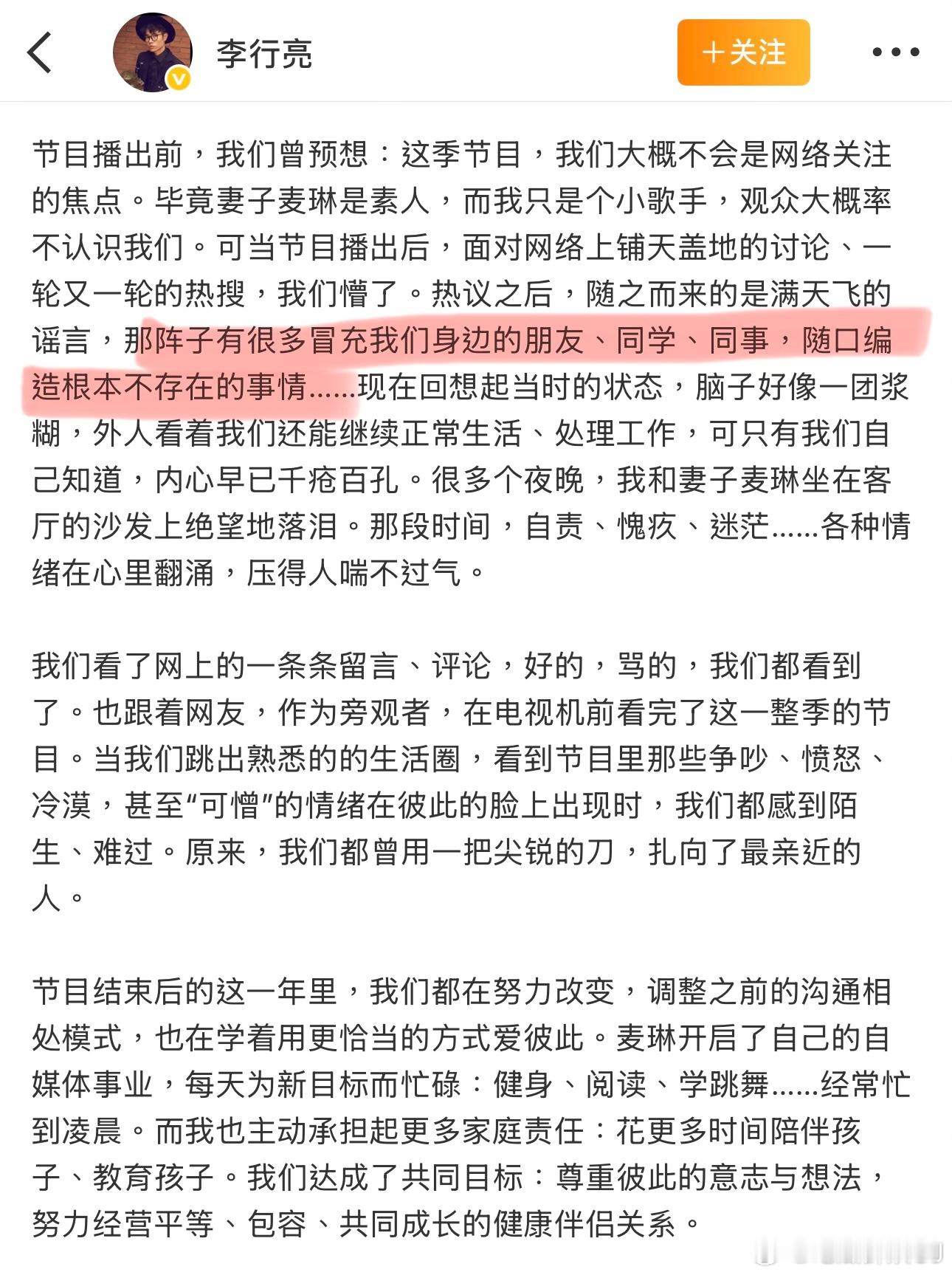 李行亮

+关注

节目播出前，我们曾预想：这季节目，我们大概不会是网络关注的焦点。毕竟妻子麦琳是素人，而我只是个小歌手，观众大概率不认识我们。可当节目播出后，面对网络上铺天盖地的讨论、一轮又一轮的热搜，我们懵了。热议之后，随之而来的是满天飞的谣言，那阵子有很多冒充我们身边的朋友、同学、同事，随口编造根本不存在的事情……现在回想起当时的状态，脑子好像一团浆糊，外人看着我们还能继续正常生活、处理工作，可只有我们自己知道，内心早已千疮百孔。很多个夜晚，我和妻子麦琳坐在客厅的沙发上绝望地落泪。那段时间，自责、愧疚、迷茫……各种情绪在心里翻涌，压得人喘不过气。

我们看了网上的一条条留言、评论，好的，骂的，我们都看到了。也跟着网友，作为旁观者，在电视机前看完了这一整季的节目。当我们跳出熟悉的的生活圈，看到节目里那些争吵、愤怒、冷漠，甚至“可憎”的情绪在彼此的脸上出现时，我们都感到陌生、难过。原来，我们都曾用一把尖锐的刀，扎向了最亲近的人。

节目结束后的这一年里，我们都在努力改变，调整之前的沟通相处模式，也在学着用更恰当的方式爱彼此。麦琳开启了自己的自媒体事业，每天为新目标而忙碌：健身、阅读、学跳舞……经常忙到凌晨。而我也主动承担起更多家庭责任：花更多时间陪伴孩子、教育孩子。我们达成了共同目标：尊重彼此的意志与想法，努力经营平等、包容、共同成长的健康伴侣关系。